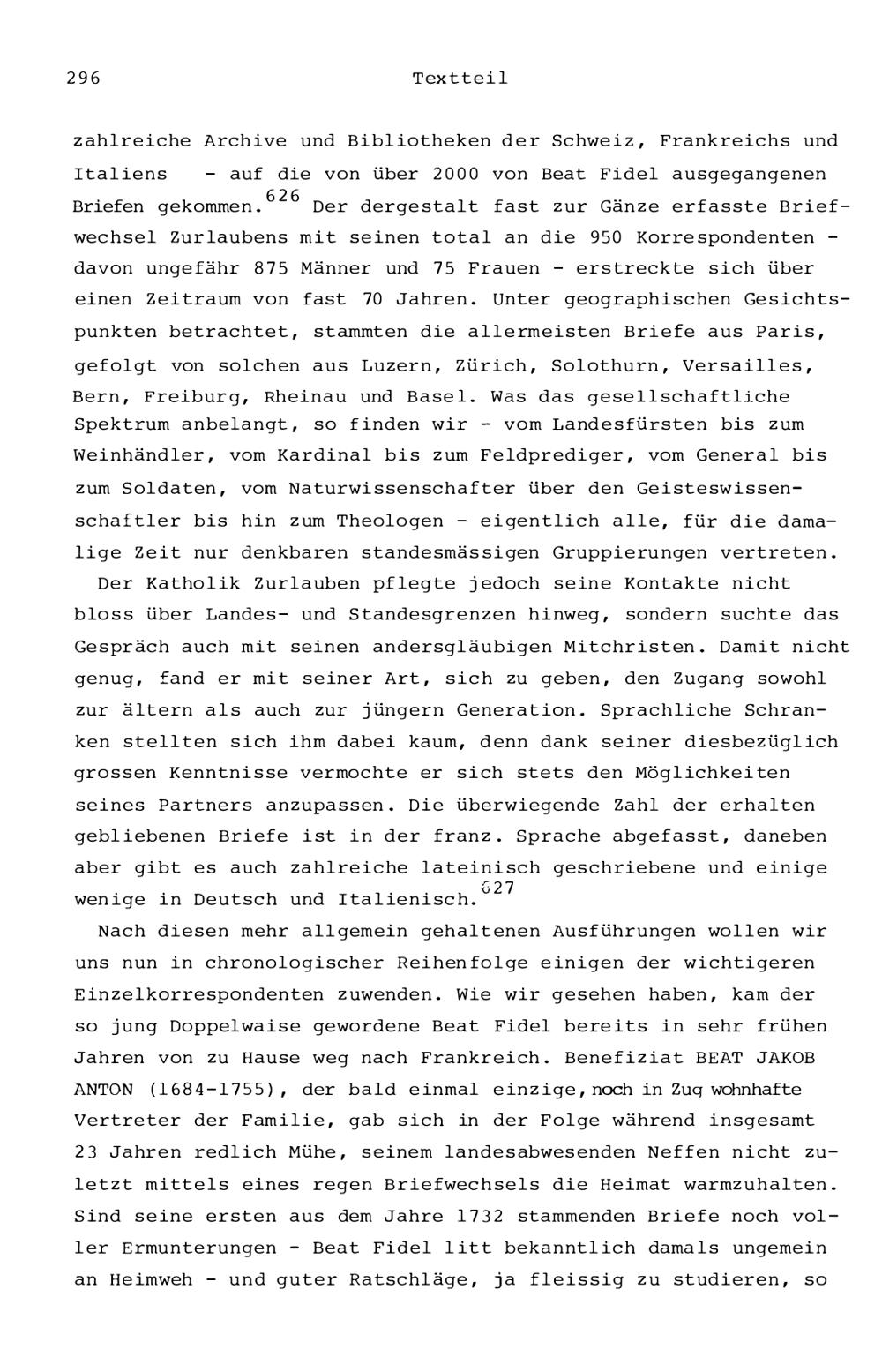 296 Textteil

zahlreiche Archive und Bibliotheken der Schweiz, Frankreichs und Italiens - auf die von über 2000 von Beat Fidel ausgegangenen Briefen gekommen.$^{626}$ Der dergestalt fast zur Gänze erfasste Briefwechsel Zurlaubens mit seinen total an die 950 Korrespondenten - davon ungefähr 875 Männer und 75 Frauen - erstreckte sich über einen Zeitraum von fast 70 Jahren. Unter geographischen Gesichtspunkten betrachtet, stammten die allermeisten Briefe aus Paris, gefolgt von solchen aus Luzern, Zürich, Solothurn, Versailles, Bern, Freiburg, Rheinau und Basel. Was das gesellschaftliche Spektrum anbelangt, so finden wir - vom Landesfürsten bis zum Weinhändler, vom Kardinal bis zum Feldprediger, vom General bis zum Soldaten, vom Naturwissenschafter über den Geisteswissenschaftler bis hin zum Theologen - eigentlich alle, für die damalige Zeit nur denkbaren standesmässigen Gruppierungen vertreten.

Der Katholik Zurlauben pflegte jedoch seine Kontakte nicht bloss über Landes- und Standesgrenzen hinweg, sondern suchte das Gespräch auch mit seinen andersgläubigen Mitchristen. Damit nicht genug, fand er mit seiner Art, sich zu geben, den Zugang sowohl zur ältern als auch zur jüngern Generation. Sprachliche Schranken stellten sich ihm dabei kaum, denn dank seiner diesbezüglich grossen Kenntnisse vermochte er sich stets den Möglichkeiten seines Partners anzupassen. Die überwiegende Zahl der erhalten gebliebenen Briefe ist in der franz. Sprache abgefasst, daneben aber gibt es auch zahlreiche lateinisch geschriebene und einige wenige in Deutsch und Italienisch.$^{627}$

Nach diesen mehr allgemein gehaltenen Ausführungen wollen wir uns nun in chronologischer Reihenfolge einigen der wichtigeren Einzelkorrespondenten zuwenden. Wie wir gesehen haben, kam der so jung Doppelwaise gewordene Beat Fidel bereits in sehr frühen Jahren von zu Hause weg nach Frankreich. Benefiziat BEAT JAKOB ANTON (1684-1755), der bald einmal einzige, noch in Zug wohnhafte Vertreter der Familie, gab sich in der Folge während insgesamt 23 Jahren redlich Mühe, seinem landesabwesenden Neffen nicht zuletzt mittels eines regen Briefwechsels die Heimat warmzuhalten. Sind seine ersten aus dem Jahre 1732 stammenden Briefe noch voller Ermunterungen - Beat Fidel litt bekanntlich damals ungemein an Heimweh - und guter Ratschläge, ja fleissig zu studieren, so